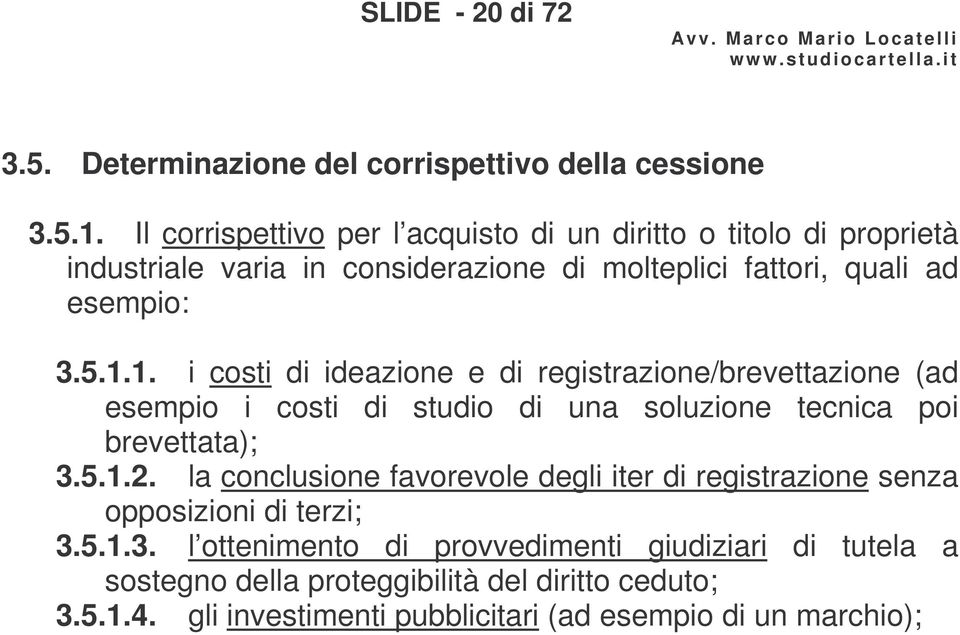 SLIDE - 20 di 72

Avv. Marco Mario Locatelli
www.studiocartella.it

3.5. Determinazione del corrispettivo della cessione

3.5.1. Il corrispettivo per l'acquisto di un diritto o titolo di proprietà industriale varia in considerazione di molteplici fattori, quali ad esempio:

3.5.1.1. i costi di ideazione e di registrazione/brevettazione (ad esempio i costi di studio di una soluzione tecnica poi brevettata);
3.5.1.2. la conclusione favorevole degli iter di registrazione senza opposizioni di terzi;
3.5.1.3. l'ottenimento di provvedimenti giudiziari di tutela a sostegno della proteggibilità del diritto ceduto;
3.5.1.4. gli investimenti pubblicitari (ad esempio di un marchio);